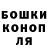 БОШКИ
КОНОП
ЛЯ